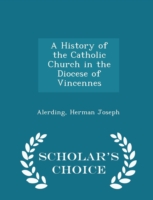 A History of the Catholic Church in the Diocese of Vincennes

Alerding, Herman Joseph

SCHOLAR'S CHOICE